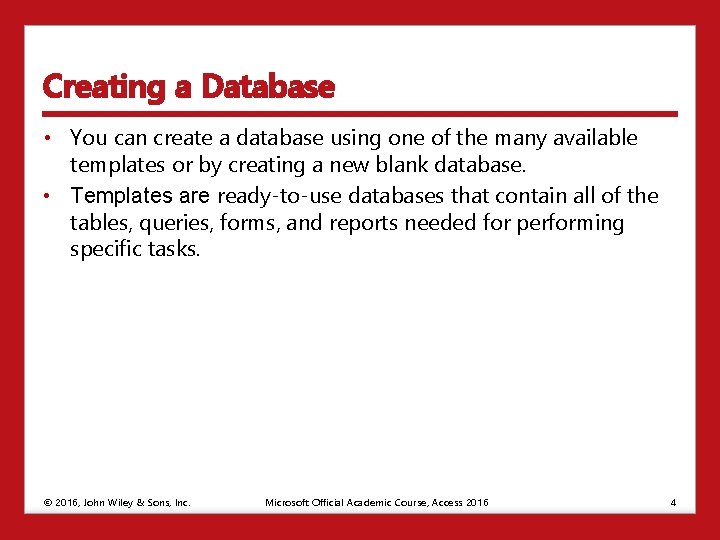 Creating a Database

• You can create a database using one of the many available templates or by creating a new blank database.
• Templates are ready-to-use databases that contain all of the tables, queries, forms, and reports needed for performing specific tasks.

© 2016, John Wiley & Sons, Inc. Microsoft Official Academic Course, Access 2016 4